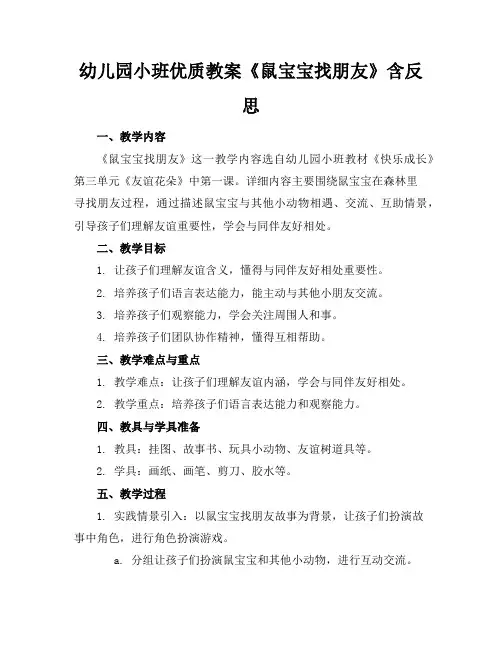 幼儿园小班优质教案《鼠宝宝找朋友》含反思

一、教学内容

《鼠宝宝找朋友》这一教学内容选自幼儿园小班教材《快乐成长》第三单元《友谊花朵》中第一课。详细内容主要围绕鼠宝宝在森林里寻找朋友过程，通过描述鼠宝宝与其他小动物相遇、交流、互助情景，引导孩子们理解友谊重要性，学会与同伴友好相处。

二、教学目标

1. 让孩子们理解友谊含义，懂得与同伴友好相处重要性。

2. 培养孩子们语言表达能力，能主动与其他小朋友交流。

3. 培养孩子们观察能力，学会关注周围人和事。

4. 培养孩子们团队协作精神，懂得互相帮助。

三、教学难点与重点

1. 教学难点：让孩子们理解友谊内涵，学会与同伴友好相处。

2. 教学重点：培养孩子们语言表达能力和观察能力。

四、教具与学具准备

1. 教具：挂图、故事书、玩具小动物、友谊树道具等。

2. 学具：画纸、画笔、剪刀、胶水等。

五、教学过程

1. 实践情景引入：以鼠宝宝找朋友故事为背景，让孩子们扮演故事中角色，进行角色扮演游戏。

a. 分组让孩子们扮演鼠宝宝和其他小动物，进行互动交流。